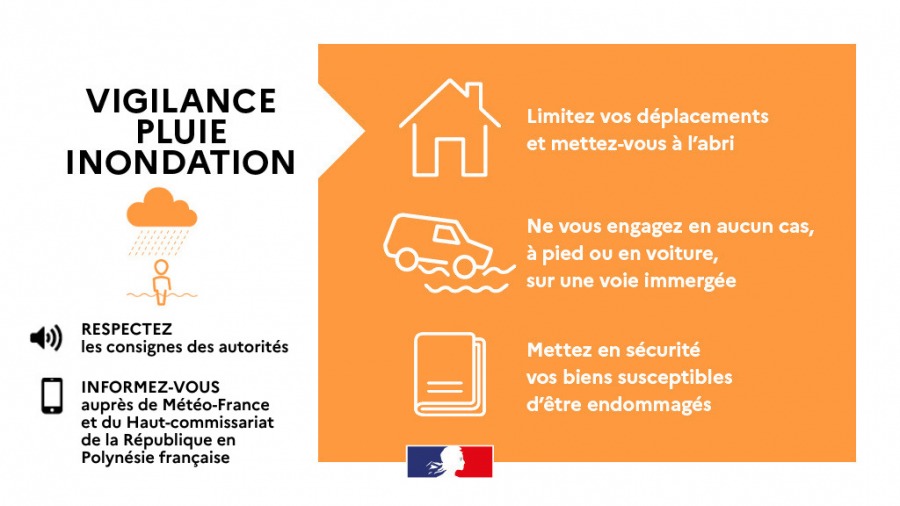 VIGILANCE
PLUIE
INONDATION

RESPECTEZ
les consignes des autorités

INFORMEZ-VOUS
auprès de Météo-France et du Haut-commissariat de la République en Polynésie française

Limitez vos déplacements et mettez-vous à l'abri

Ne vous engagez en aucun cas, à pied ou en voiture, sur une voie immergée

Mettez en sécurité vos biens susceptibles d'être endommagés